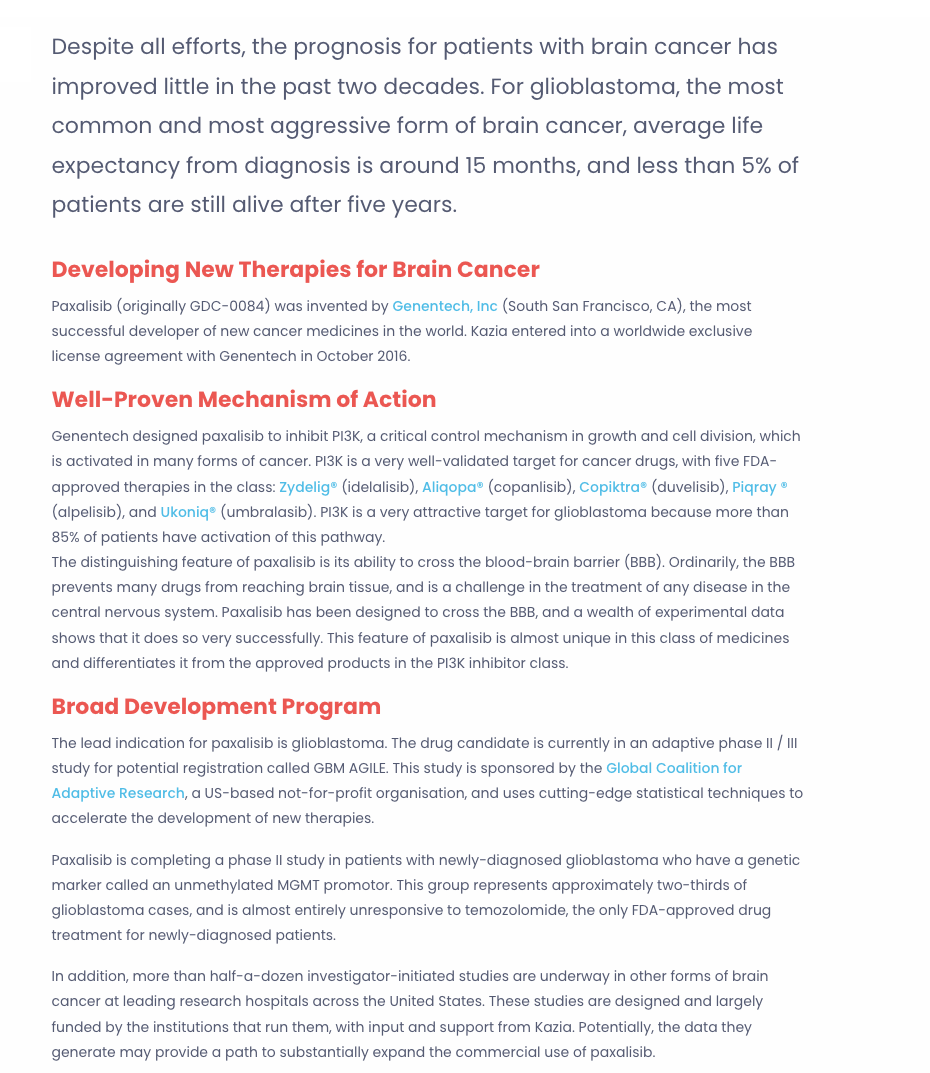 Despite all efforts, the prognosis for patients with brain cancer has improved little in the past two decades. For glioblastoma, the most common and most aggressive form of brain cancer, average life expectancy from diagnosis is around 15 months, and less than 5% of patients are still alive after five years.

Developing New Therapies for Brain Cancer

Paxalisib (originally GDC-0084) was invented by Genentech, Inc (South San Francisco, CA), the most successful developer of new cancer medicines in the world. Kazia entered into a worldwide exclusive license agreement with Genentech in October 2016.

Well-Proven Mechanism of Action

Genentech designed paxalisib to inhibit PI3K, a critical control mechanism in growth and cell division, which is activated in many forms of cancer. PI3K is a very well-validated target for cancer drugs, with five FDA-approved therapies in the class: Zydelig® (idelalisib), Aliqopa® (copanlisib), Copiktra® (duvelisib), Piqray ® (alpelisib), and Ukoniq® (umbralasib). PI3K is a very attractive target for glioblastoma because more than 85% of patients have activation of this pathway.
The distinguishing feature of paxalisib is its ability to cross the blood-brain barrier (BBB). Ordinarily, the BBB prevents many drugs from reaching brain tissue, and is a challenge in the treatment of any disease in the central nervous system. Paxalisib has been designed to cross the BBB, and a wealth of experimental data shows that it does so very successfully. This feature of paxalisib is almost unique in this class of medicines and differentiates it from the approved products in the PI3K inhibitor class.

Broad Development Program

The lead indication for paxalisib is glioblastoma. The drug candidate is currently in an adaptive phase II / III study for potential registration called GBM AGILE. This study is sponsored by the Global Coalition for Adaptive Research, a US-based not-for-profit organisation, and uses cutting-edge statistical techniques to accelerate the development of new therapies.

Paxalisib is completing a phase II study in patients with newly-diagnosed glioblastoma who have a genetic marker called an unmethylated MGMT promotor. This group represents approximately two-thirds of glioblastoma cases, and is almost entirely unresponsive to temozolomide, the only FDA-approved drug treatment for newly-diagnosed patients.

In addition, more than half-a-dozen investigator-initiated studies are underway in other forms of brain cancer at leading research hospitals across the United States. These studies are designed and largely funded by the institutions that run them, with input and support from Kazia. Potentially, the data they generate may provide a path to substantially expand the commercial use of paxalisib.